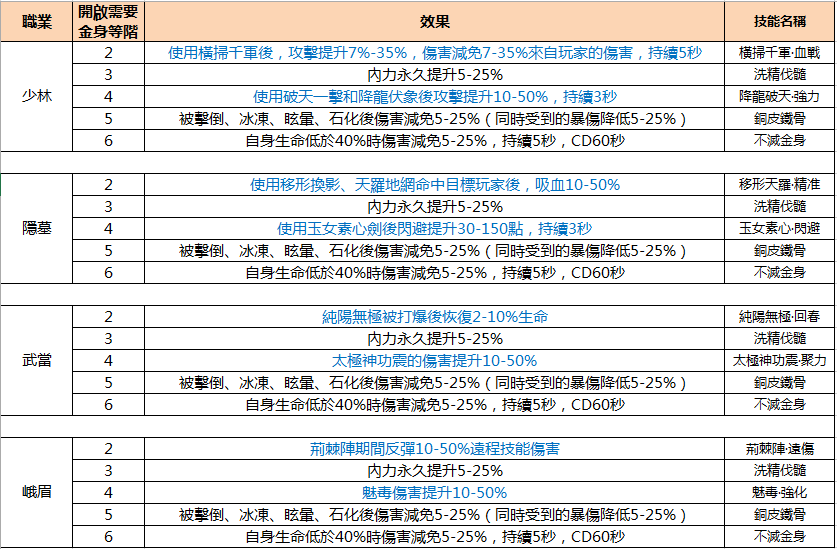 | 職業 | 開啟需要金身等階 | 效果 | 技能名稱 |
|---|---|---|---|
| 少林 | 2 | 使用橫掃千軍後，攻擊提升7%-35%，傷害減免7-35%來自玩家的傷害，持續5秒 | 橫掃千軍·血戰 |
| | 3 | 內力永久提升5-25% | 洗精伐髓 |
| | 4 | 使用破天一擊和降龍伏象後攻擊提升10-50%，持續3秒 | 降龍破天·強力 |
| | 5 | 被擊倒、冰凍、眩暈、石化後傷害減免5-25%（同時受到的暴傷降低5-25%） | 銅皮鐵骨 |
| | 6 | 自身生命低於40%時傷害減免5-25%，持續5秒，CD60秒 | 不滅金身 |
| | | | |
| 隱墓 | 2 | 使用移形換影、天羅地網命中目標玩家後，吸血10-50% | 移形天羅·精准 |
| | 3 | 內力永久提升5-25% | 洗精伐髓 |
| | 4 | 使用玉女素心劍後閃避提升30-150點，持續3秒 | 玉女素心·閃避 |
| | 5 | 被擊倒、冰凍、眩暈、石化後傷害減免5-25%（同時受到的暴傷降低5-25%） | 銅皮鐵骨 |
| | 6 | 自身生命低於40%時傷害減免5-25%，持續5秒，CD60秒 | 不滅金身 |
| | | | |
| 武當 | 2 | 純陽無極被打爆後恢復2-10%生命 | 純陽無極·回春 |
| | 3 | 內力永久提升5-25% | 洗精伐髓 |
| | 4 | 太極神功震的傷害提升10-50% | 太極神功震·聚力 |
| | 5 | 被擊倒、冰凍、眩暈、石化後傷害減免5-25%（同時受到的暴傷降低5-25%） | 銅皮鐵骨 |
| | 6 | 自身生命低於40%時傷害減免5-25%，持續5秒，CD60秒 | 不滅金身 |
| | | | |
| 峨眉 | 2 | 荊棘陣期間反彈10-50%遠程技能傷害 | 荊棘陣·遠傷 |
| | 3 | 內力永久提升5-25% | 洗精伐髓 |
| | 4 | 魅毒傷害提升10-50% | 魅毒·強化 |
| | 5 | 被擊倒、冰凍、眩暈、石化後傷害減免5-25%（同時受到的暴傷降低5-25%） | 銅皮鐵骨 |
| | 6 | 自身生命低於40%時傷害減免5-25%，持續5秒，CD60秒 | 不滅金身 |